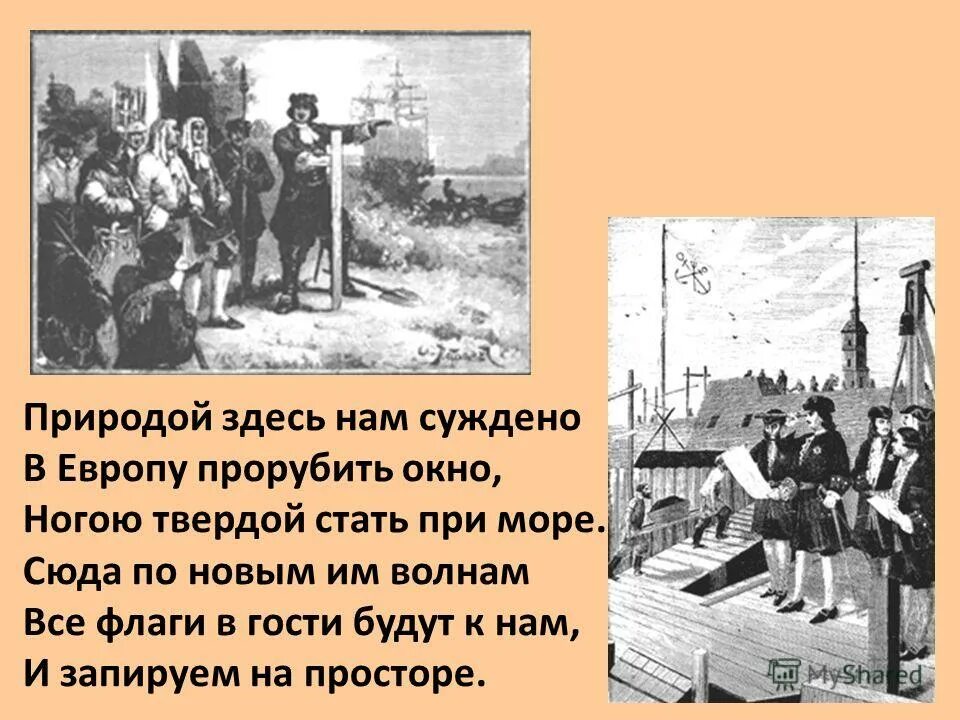 Природой здесь нам суждено
В Европу прорубить окно,
Ногою твердой стать при море.
Сюда по новым им волнам
Все флаги в гости будут к нам,
И запируем на просторе.

MyShared